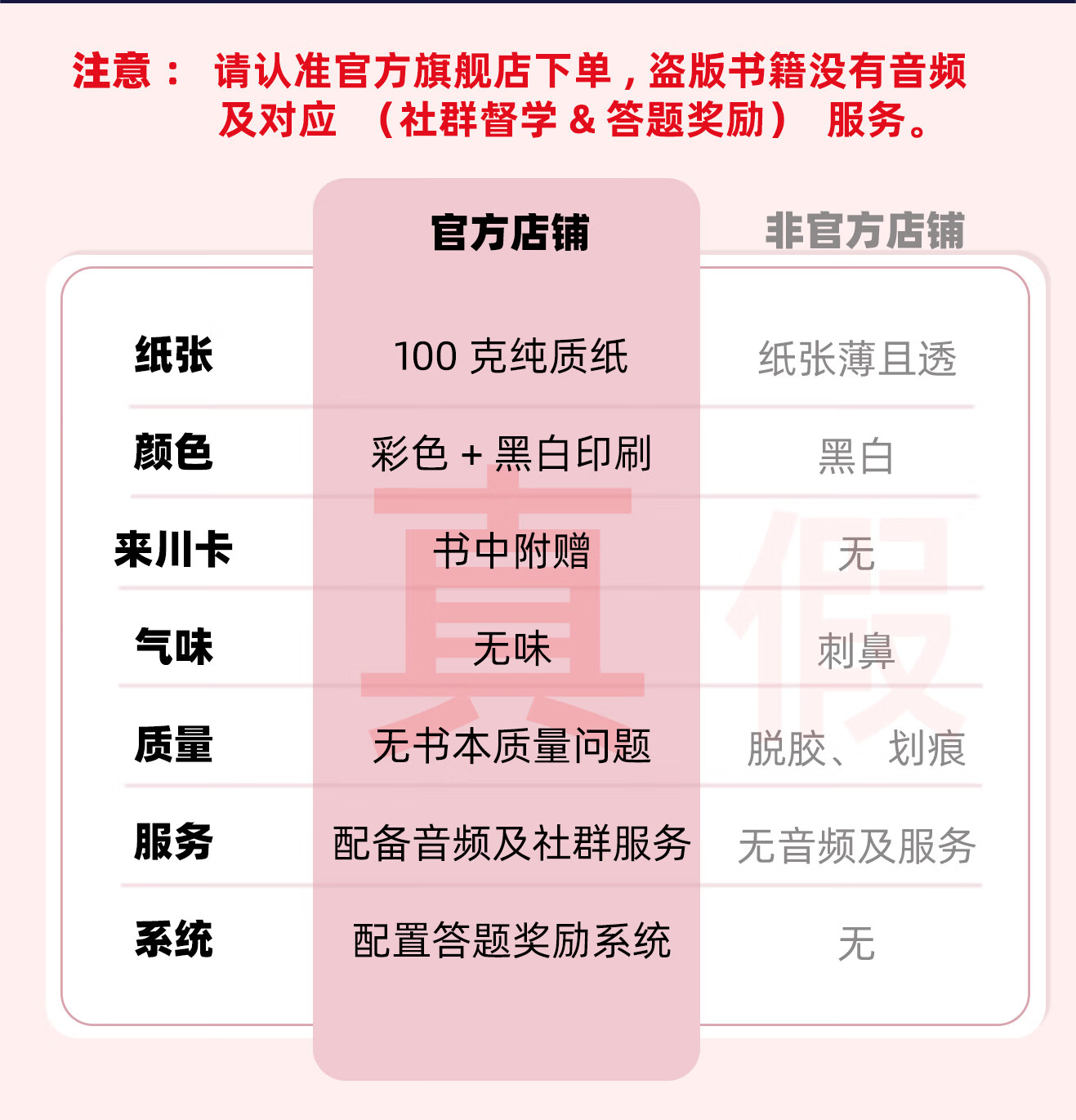 注意： 请认准官方旗舰店下单，盗版书籍没有音频及对应 （社群督学 & 答题奖励） 服务。

|  | 官方店铺 | 非官方店铺 |
|---|---|---|
| 纸张 | 100 克纯质纸 | 纸张薄且透 |
| 颜色 | 彩色 + 黑白印刷 | 黑白 |
| 来川卡 | 书中附赠 | 无 |
| 气味 | 无味 | 刺鼻 |
| 质量 | 无书本质量问题 | 脱胶、 划痕 |
| 服务 | 配备音频及社群服务 | 无音频及服务 |
| 系统 | 配置答题奖励系统 | 无 |

真
假